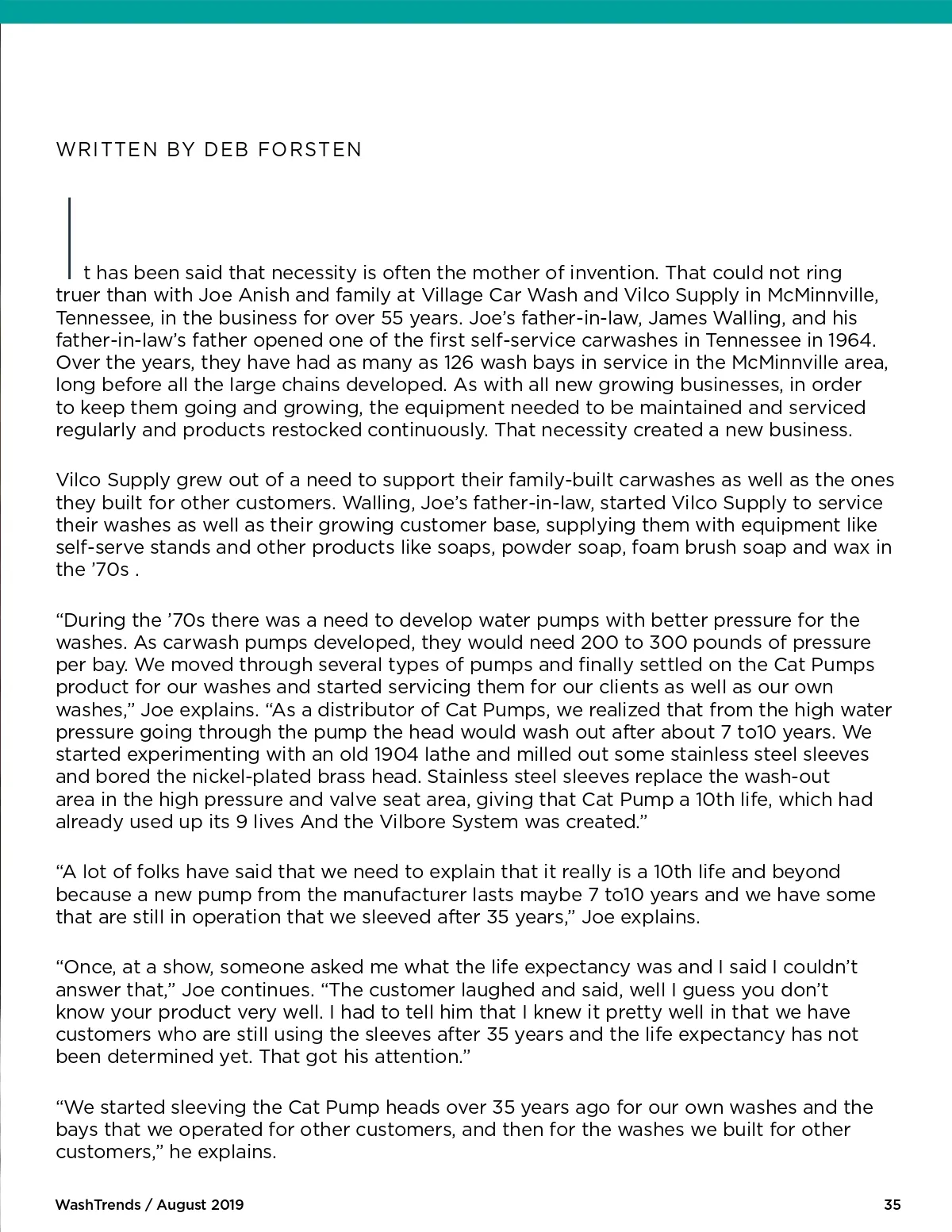 WRITTEN BY DEB FORSTEN

It has been said that necessity is often the mother of invention. That could not ring truer than with Joe Anish and family at Village Car Wash and Vilco Supply in McMinnville, Tennessee, in the business for over 55 years. Joe's father-in-law, James Walling, and his father-in-law's father opened one of the first self-service carwashes in Tennessee in 1964. Over the years, they have had as many as 126 wash bays in service in the McMinnville area, long before all the large chains developed. As with all new growing businesses, in order to keep them going and growing, the equipment needed to be maintained and serviced regularly and products restocked continuously. That necessity created a new business.

Vilco Supply grew out of a need to support their family-built carwashes as well as the ones they built for other customers. Walling, Joe's father-in-law, started Vilco Supply to service their washes as well as their growing customer base, supplying them with equipment like self-serve stands and other products like soaps, powder soap, foam brush soap and wax in the '70s .

"During the '70s there was a need to develop water pumps with better pressure for the washes. As carwash pumps developed, they would need 200 to 300 pounds of pressure per bay. We moved through several types of pumps and finally settled on the Cat Pumps product for our washes and started servicing them for our clients as well as our own washes," Joe explains. "As a distributor of Cat Pumps, we realized that from the high water pressure going through the pump the head would wash out after about 7 to10 years. We started experimenting with an old 1904 lathe and milled out some stainless steel sleeves and bored the nickel-plated brass head. Stainless steel sleeves replace the wash-out area in the high pressure and valve seat area, giving that Cat Pump a 10th life, which had already used up its 9 lives And the Vilbore System was created."

"A lot of folks have said that we need to explain that it really is a 10th life and beyond because a new pump from the manufacturer lasts maybe 7 to10 years and we have some that are still in operation that we sleeved after 35 years," Joe explains.

"Once, at a show, someone asked me what the life expectancy was and I said I couldn't answer that," Joe continues. "The customer laughed and said, well I guess you don't know your product very well. I had to tell him that I knew it pretty well in that we have customers who are still using the sleeves after 35 years and the life expectancy has not been determined yet. That got his attention."

"We started sleeving the Cat Pump heads over 35 years ago for our own washes and the bays that we operated for other customers, and then for the washes we built for other customers," he explains.

WashTrends / August 2019

35